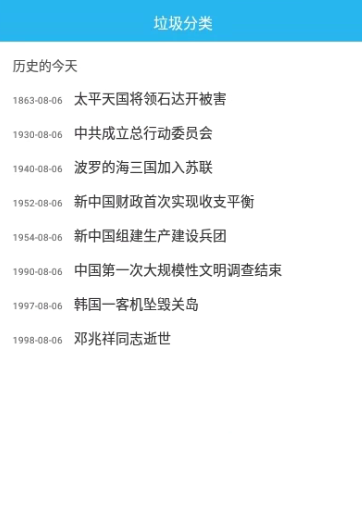 垃圾分类

历史的今天

1863-08-06 太平天国将领石达开被害

1930-08-06 中共成立总行动委员会

1940-08-06 波罗的海三国加入苏联

1952-08-06 新中国财政首次实现收支平衡

1954-08-06 新中国组建生产建设兵团

1990-08-06 中国第一次大规模性文明调查结束

1997-08-06 韩国一客机坠毁关岛

1998-08-06 邓兆祥同志逝世